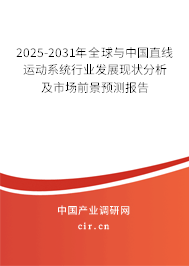 2025-2031年全球与中国直线运动系统行业发展现状分析及市场前景预测报告

中国产业调研网

cir.cn